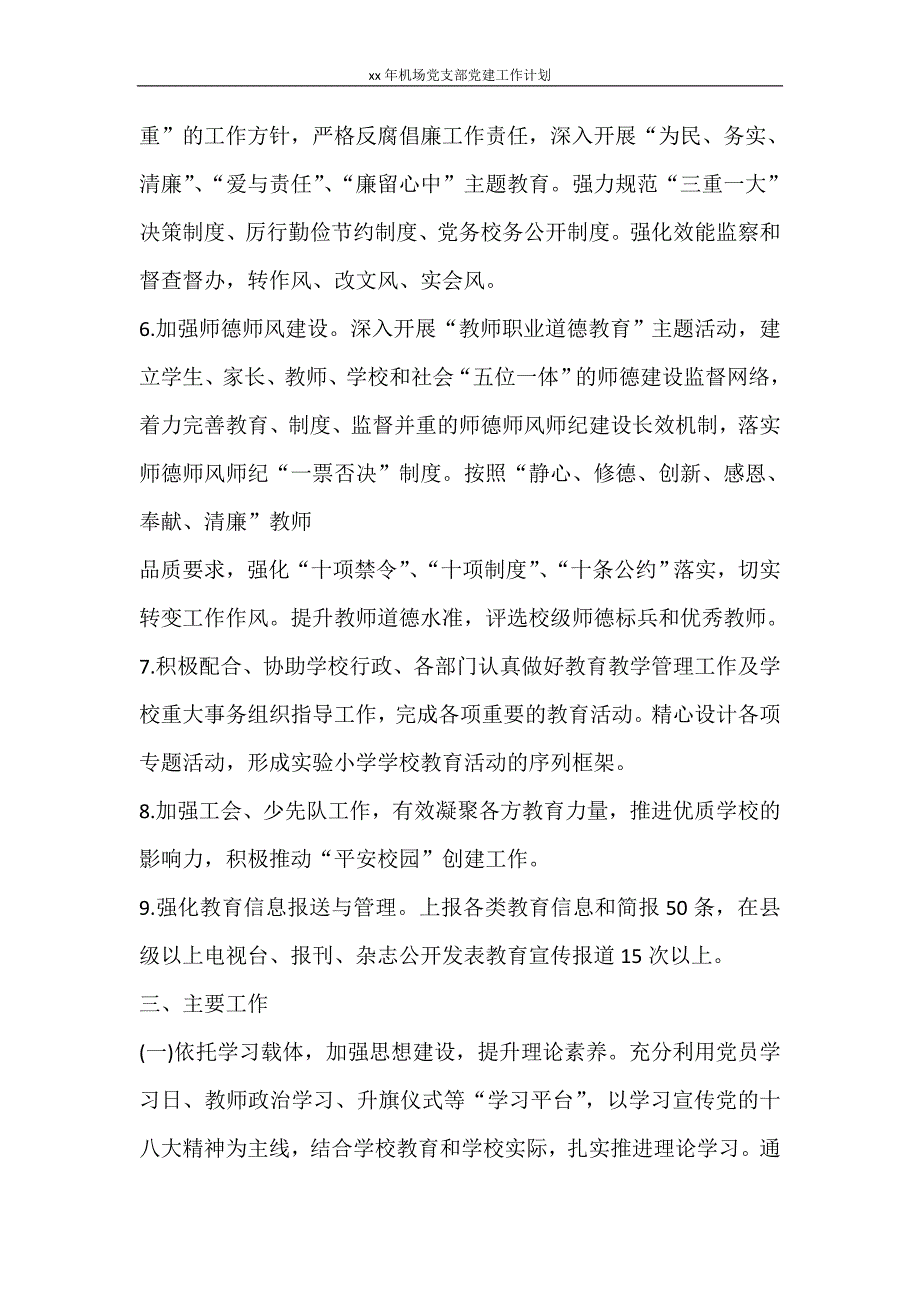 xx年机场党支部党建工作计划

重”的工作方针，严格反腐倡廉工作责任，深入开展“为民、务实、清廉”、“爱与责任”、“廉留心中”主题教育。强力规范“三重一大”决策制度、厉行勤俭节约制度、党务校务公开制度。强化效能监察和督查督办，转作风、改文风、实会风。

6.加强师德师风建设。深入开展“教师职业道德教育”主题活动，建立学生、家长、教师、学校和社会“五位一体”的师德建设监督网络，着力完善教育、制度、监督并重的师德师风师纪建设长效机制，落实师德师风师纪“一票否决”制度。按照“静心、修德、创新、感恩、奉献、清廉”教师

品质要求，强化“十项禁令”、“十项制度”、“十条公约”落实，切实转变工作作风。提升教师道德水准，评选校级师德标兵和优秀教师。

7.积极配合、协助学校行政、各部门认真做好教育教学管理工作及学校重大事务组织指导工作，完成各项重要的教育活动。精心设计各项专题活动，形成实验小学学校教育活动的序列框架。

8.加强工会、少先队工作，有效凝聚各方教育力量，推进优质学校的影响力，积极推动“平安校园”创建工作。

9.强化教育信息报送与管理。上报各类教育信息和简报50条，在县级以上电视台、报刊、杂志公开发表教育宣传报道15次以上。

三、主要工作

(一)依托学习载体，加强思想建设，提升理论素养。充分利用党员学习日、教师政治学习、升旗仪式等“学习平台”，以学习宣传党的十八大精神为主线，结合学校教育和学校实际，扎实推进理论学习。通